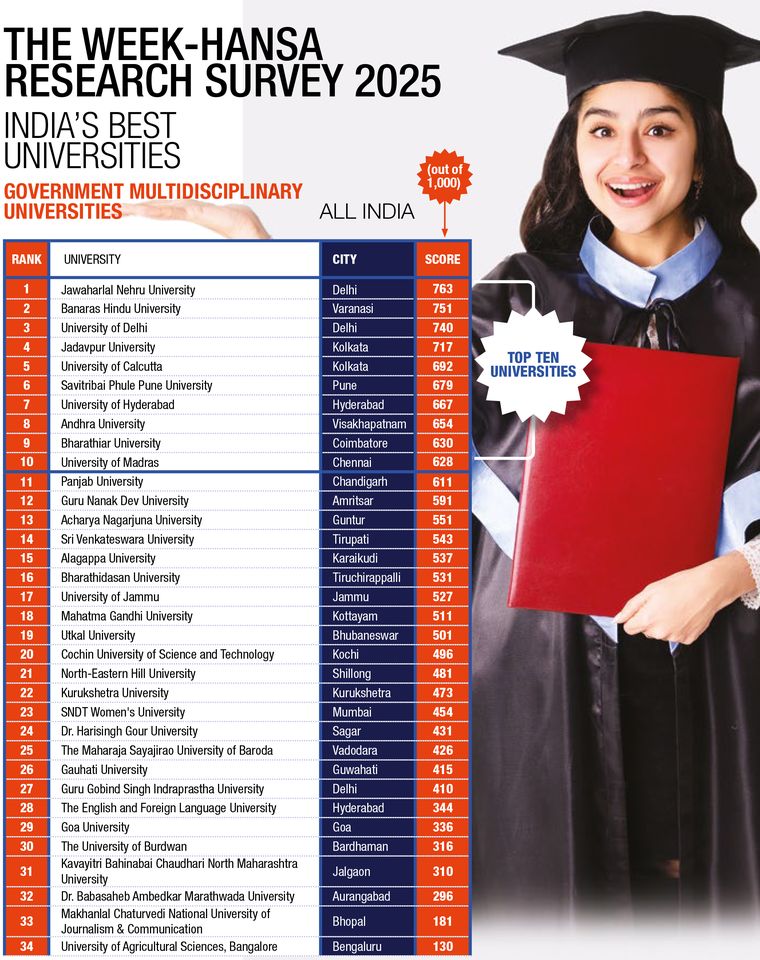 THE WEEK-HANSA RESEARCH SURVEY 2025

INDIA'S BEST UNIVERSITIES

GOVERNMENT MULTIDISCIPLINARY UNIVERSITIES

ALL INDIA

(out of 1,000)

| RANK | UNIVERSITY | CITY | SCORE |
|---|---|---|---|
| 1 | Jawaharlal Nehru University | Delhi | 763 |
| 2 | Banaras Hindu University | Varanasi | 751 |
| 3 | University of Delhi | Delhi | 740 |
| 4 | Jadavpur University | Kolkata | 717 |
| 5 | University of Calcutta | Kolkata | 692 |
| 6 | Savitribai Phule Pune University | Pune | 679 |
| 7 | University of Hyderabad | Hyderabad | 667 |
| 8 | Andhra University | Visakhapatnam | 654 |
| 9 | Bharathiar University | Coimbatore | 630 |
| 10 | University of Madras | Chennai | 628 |
| 11 | Panjab University | Chandigarh | 611 |
| 12 | Guru Nanak Dev University | Amritsar | 591 |
| 13 | Acharya Nagarjuna University | Guntur | 551 |
| 14 | Sri Venkateswara University | Tirupati | 543 |
| 15 | Alagappa University | Karaikudi | 537 |
| 16 | Bharathidasan University | Tiruchirappalli | 531 |
| 17 | University of Jammu | Jammu | 527 |
| 18 | Mahatma Gandhi University | Kottayam | 511 |
| 19 | Utkal University | Bhubaneswar | 501 |
| 20 | Cochin University of Science and Technology | Kochi | 496 |
| 21 | North-Eastern Hill University | Shillong | 481 |
| 22 | Kurukshetra University | Kurukshetra | 473 |
| 23 | SNDT Women's University | Mumbai | 454 |
| 24 | Dr. Harisingh Gour University | Sagar | 431 |
| 25 | The Maharaja Sayajirao University of Baroda | Vadodara | 426 |
| 26 | Gauhati University | Guwahati | 415 |
| 27 | Guru Gobind Singh Indraprastha University | Delhi | 410 |
| 28 | The English and Foreign Language University | Hyderabad | 344 |
| 29 | Goa University | Goa | 336 |
| 30 | The University of Burdwan | Bardhaman | 316 |
| 31 | Kavayitri Bahinabai Chaudhari North Maharashtra University | Jalgaon | 310 |
| 32 | Dr. Babasaheb Ambedkar Marathwada University | Aurangabad | 296 |
| 33 | Makhanlal Chaturvedi National University of Journalism & Communication | Bhopal | 181 |
| 34 | University of Agricultural Sciences, Bangalore | Bengaluru | 130 |

TOP TEN UNIVERSITIES